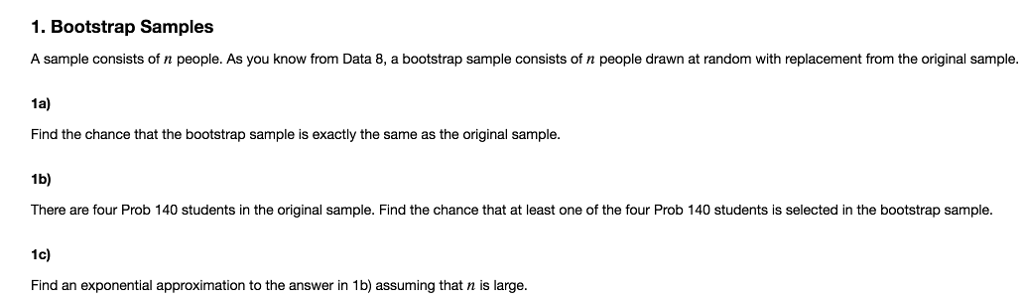 1. Bootstrap Samples

A sample consists of $n$ people. As you know from Data 8, a bootstrap sample consists of $n$ people drawn at random with replacement from the original sample.

1a)

Find the chance that the bootstrap sample is exactly the same as the original sample.

1b)

There are four Prob 140 students in the original sample. Find the chance that at least one of the four Prob 140 students is selected in the bootstrap sample.

1c)

Find an exponential approximation to the answer in 1b) assuming that $n$ is large.